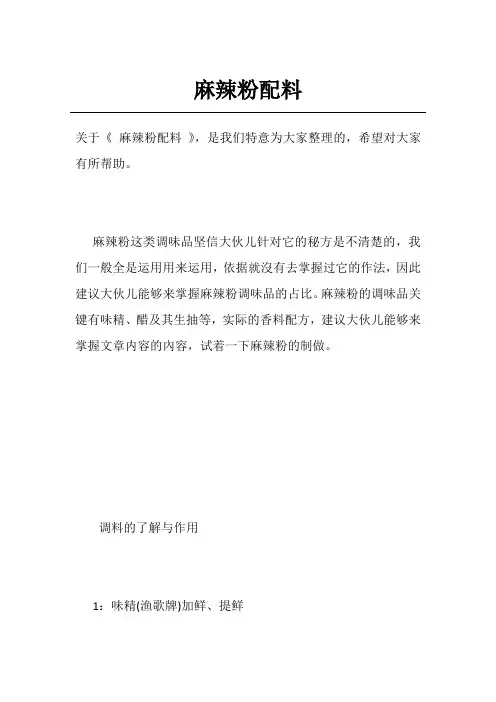 麻辣粉配料

关于《 麻辣粉配料 》，是我们特意为大家整理的，希望对大家有所帮助。

麻辣粉这类调味品坚信大伙儿针对它的秘方是不清楚的，我们一般全是运用用来运用，依据就沒有去掌握过它的作法，因此建议大伙儿能够来掌握麻辣粉调味品的占比。麻辣粉的调味品关键有味精、醋及其生抽等，实际的香料配方，建议大伙儿能够来掌握文章内容的内容，试着一下麻辣粉的制做。

调料的了解与作用

1：味精(渔歌牌)加鲜、提鲜